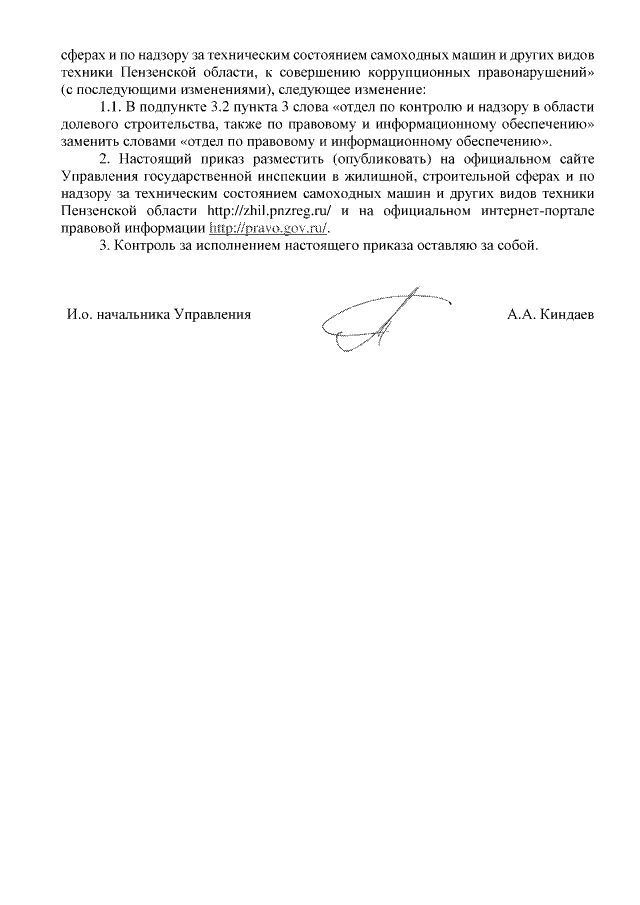 сферах и по надзору за техническим состоянием самоходных машин и других видов техники Пензенской области, к совершению коррупционных правонарушений» (с последующими изменениями), следующее изменение:

1.1. В подпункте 3.2 пункта 3 слова «отдел по контролю и надзору в области долевого строительства, также по правовому и информационному обеспечению» заменить словами «отдел по правовому и информационному обеспечению».

2. Настоящий приказ разместить (опубликовать) на официальном сайте Управления государственной инспекции в жилищной, строительной сферах и по надзору за техническим состоянием самоходных машин и других видов техники Пензенской области http://zhil.pnzreg.ru/ и на официальном интернет-портале правовой информации http://pravo.gov.ru/.

3. Контроль за исполнением настоящего приказа оставляю за собой.

И.о. начальника Управления

А.А. Киндаев